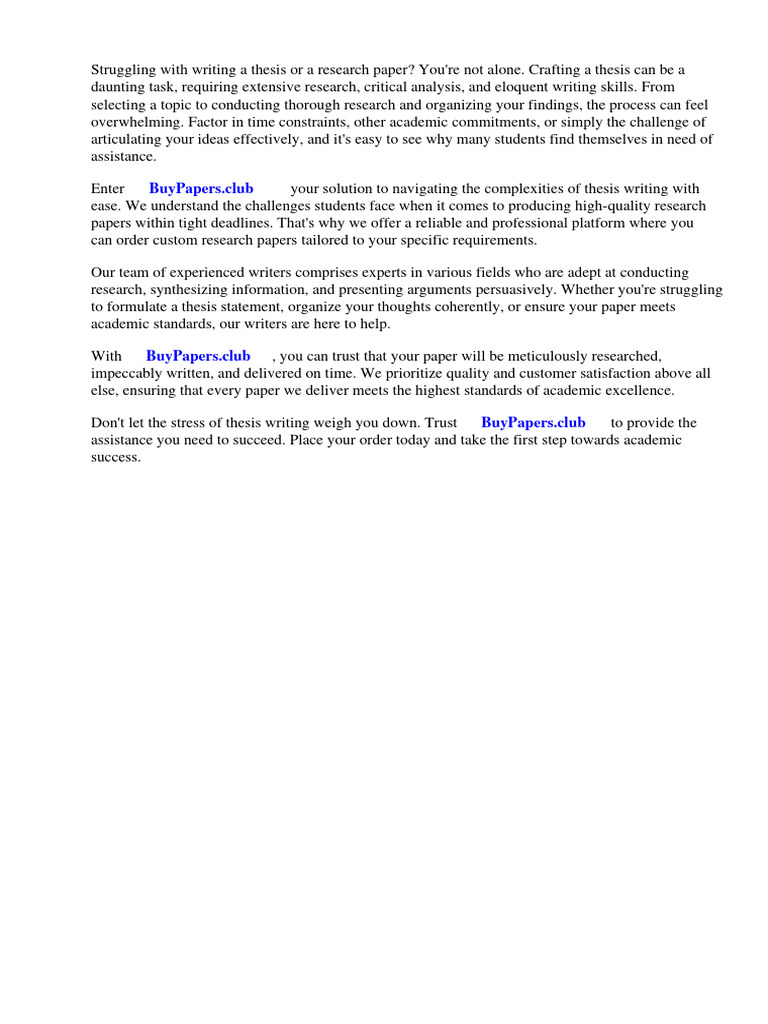 Struggling with writing a thesis or a research paper? You're not alone. Crafting a thesis can be a daunting task, requiring extensive research, critical analysis, and eloquent writing skills. From selecting a topic to conducting thorough research and organizing your findings, the process can feel overwhelming. Factor in time constraints, other academic commitments, or simply the challenge of articulating your ideas effectively, and it's easy to see why many students find themselves in need of assistance.

Enter BuyPapers.club your solution to navigating the complexities of thesis writing with ease. We understand the challenges students face when it comes to producing high-quality research papers within tight deadlines. That's why we offer a reliable and professional platform where you can order custom research papers tailored to your specific requirements.

Our team of experienced writers comprises experts in various fields who are adept at conducting research, synthesizing information, and presenting arguments persuasively. Whether you're struggling to formulate a thesis statement, organize your thoughts coherently, or ensure your paper meets academic standards, our writers are here to help.

With BuyPapers.club , you can trust that your paper will be meticulously researched, impeccably written, and delivered on time. We prioritize quality and customer satisfaction above all else, ensuring that every paper we deliver meets the highest standards of academic excellence.

Don't let the stress of thesis writing weigh you down. Trust BuyPapers.club to provide the assistance you need to succeed. Place your order today and take the first step towards academic success.